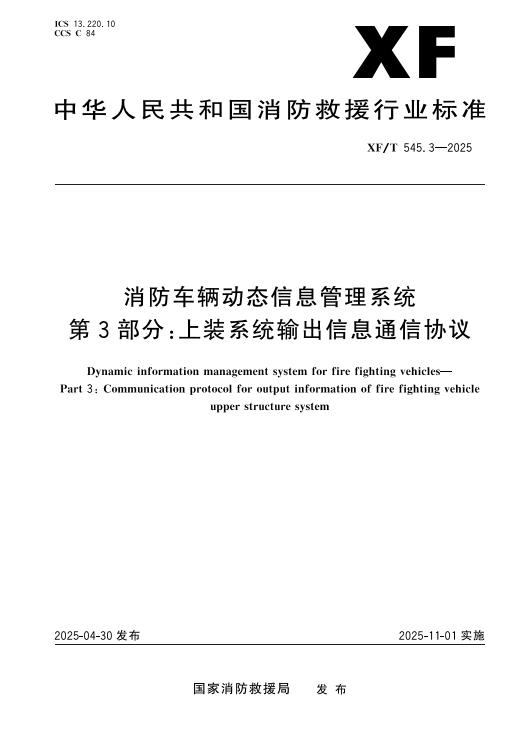 ICS 13.220.10
CCS C 84

XF

中华人民共和国消防救援行业标准

XF/T 545.3—2025

消防车辆动态信息管理系统
第3部分:上装系统输出信息通信协议

Dynamic information management system for fire fighting vehicles—
Part 3: Communication protocol for output information of fire fighting vehicle upper structure system

2025-04-30 发布

2025-11-01 实施

国家消防救援局　发布